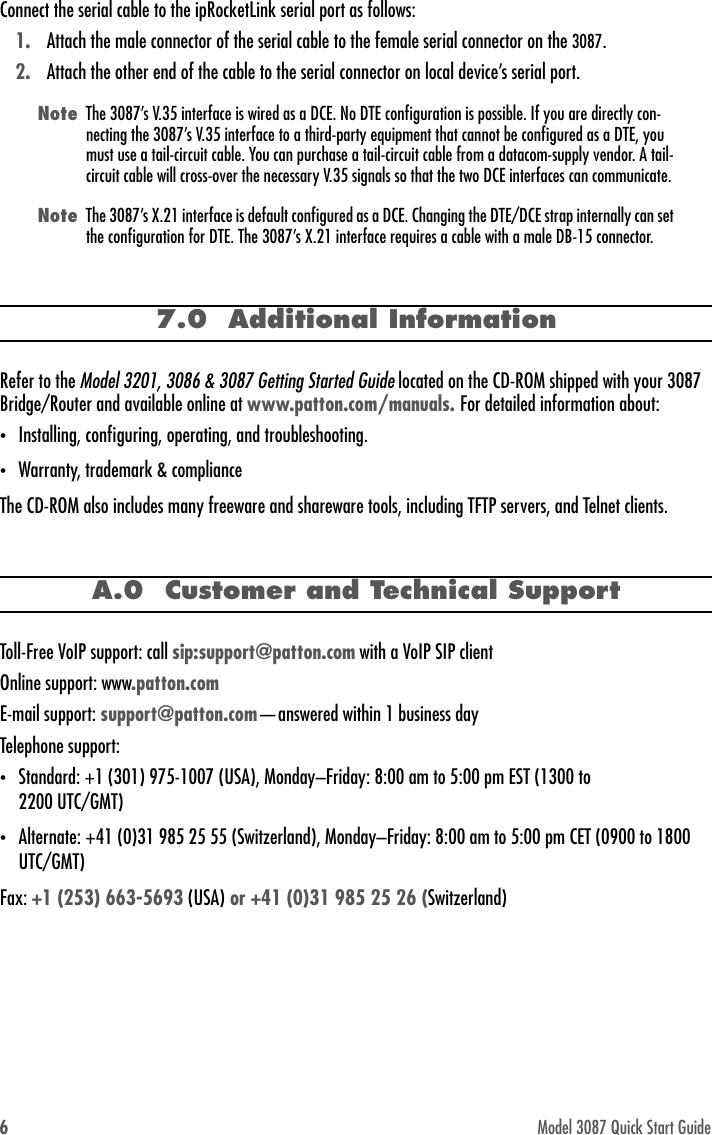 Connect the serial cable to the ipRocketLink serial port as follows:

1. Attach the male connector of the serial cable to the female serial connector on the 3087.

2. Attach the other end of the cable to the serial connector on local device's serial port.

Note The 3087's V.35 interface is wired as a DCE. No DTE configuration is possible. If you are directly connecting the 3087's V.35 interface to a third-party equipment that cannot be configured as a DTE, you must use a tail-circuit cable. You can purchase a tail-circuit cable from a datacom-supply vendor. A tail-circuit cable will cross-over the necessary V.35 signals so that the two DCE interfaces can communicate.

Note The 3087's X.21 interface is default configured as a DCE. Changing the DTE/DCE strap internally can set the configuration for DTE. The 3087's X.21 interface requires a cable with a male DB-15 connector.

7.0 Additional Information

Refer to the Model 3201, 3086 & 3087 Getting Started Guide located on the CD-ROM shipped with your 3087 Bridge/Router and available online at www.patton.com/manuals. For detailed information about:

• Installing, configuring, operating, and troubleshooting.

• Warranty, trademark & compliance

The CD-ROM also includes many freeware and shareware tools, including TFTP servers, and Telnet clients.

A.0 Customer and Technical Support

Toll-Free VoIP support: call sip:support@patton.com with a VoIP SIP client

Online support: www.patton.com

E-mail support: support@patton.com—answered within 1 business day

Telephone support:

• Standard: +1 (301) 975-1007 (USA), Monday–Friday: 8:00 am to 5:00 pm EST (1300 to 2200 UTC/GMT)

• Alternate: +41 (0)31 985 25 55 (Switzerland), Monday–Friday: 8:00 am to 5:00 pm CET (0900 to 1800 UTC/GMT)

Fax: +1 (253) 663-5693 (USA) or +41 (0)31 985 25 26 (Switzerland)

6 Model 3087 Quick Start Guide